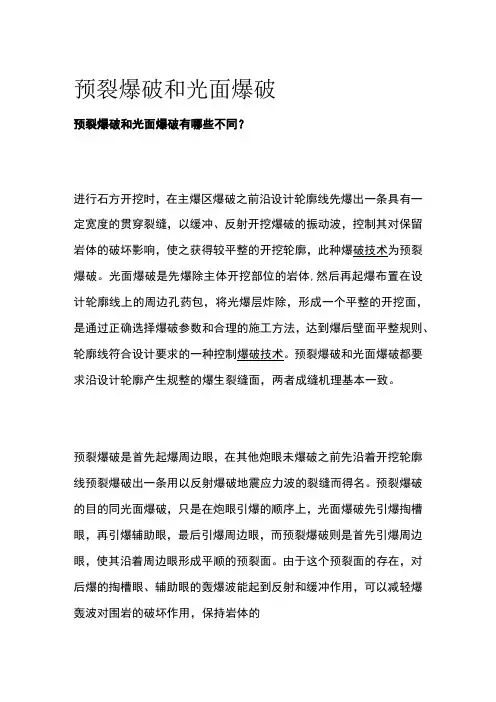 预裂爆破和光面爆破

预裂爆破和光面爆破有哪些不同？

进行石方开挖时，在主爆区爆破之前沿设计轮廓线先爆出一条具有一定宽度的贯穿裂缝，以缓冲、反射开挖爆破的振动波，控制其对保留岩体的破坏影响，使之获得较平整的开挖轮廓，此种爆破技术为预裂爆破。光面爆破是先爆除主体开挖部位的岩体，然后再起爆布置在设计轮廓线上的周边孔药包，将光爆层炸除，形成一个平整的开挖面，是通过正确选择爆破参数和合理的施工方法，达到爆后壁面平整规则、轮廓线符合设计要求的一种控制爆破技术。预裂爆破和光面爆破都要求沿设计轮廓产生规整的爆生裂缝面，两者成缝机理基本一致。

预裂爆破是首先起爆周边眼，在其他炮眼未爆破之前先沿着开挖轮廓线预裂爆破出一条用以反射爆破地震应力波的裂缝而得名。预裂爆破的目的同光面爆破，只是在炮眼引爆的顺序上，光面爆破先引爆掏槽眼，再引爆辅助眼，最后引爆周边眼，而预裂爆破则是首先引爆周边眼，使其沿着周边眼形成平顺的预裂面。由于这个预裂面的存在，对后爆的掏槽眼、辅助眼的轰爆波能起到反射和缓冲作用，可以减轻爆轰波对围岩的破坏作用，保持岩体的